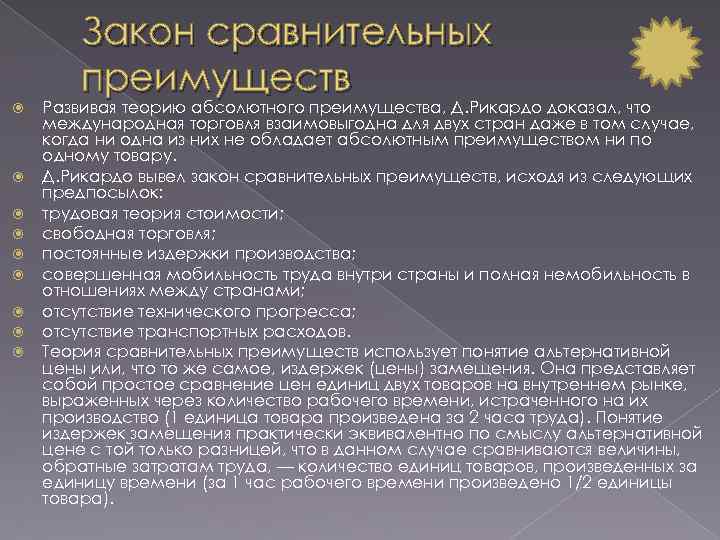 Закон сравнительных преимуществ

Развивая теорию абсолютного преимущества, Д.Рикардо доказал, что международная торговля взаимовыгодна для двух стран даже в том случае, когда ни одна из них не обладает абсолютным преимуществом ни по одному товару.

Д.Рикардо вывел закон сравнительных преимуществ, исходя из следующих предпосылок:

трудовая теория стоимости;

свободная торговля;

постоянные издержки производства;

совершенная мобильность труда внутри страны и полная немобильность в отношениях между странами;

отсутствие технического прогресса;

отсутствие транспортных расходов.

Теория сравнительных преимуществ использует понятие альтернативной цены или, что то же самое, издержек (цены) замещения. Она представляет собой простое сравнение цен единиц двух товаров на внутреннем рынке, выраженных через количества рабочего времени, истраченного на их производство (1 единица товара произведена за 2 часа труда). Понятие издержек замещения практически эквивалентно по смыслу альтернативной цене с той только разницей, что в данном случае сравниваются величины, обратные затратам труда, — количество единиц товаров, произведенных за единицу времени (за 1 час рабочего времени произведено 1/2 единицы товара).